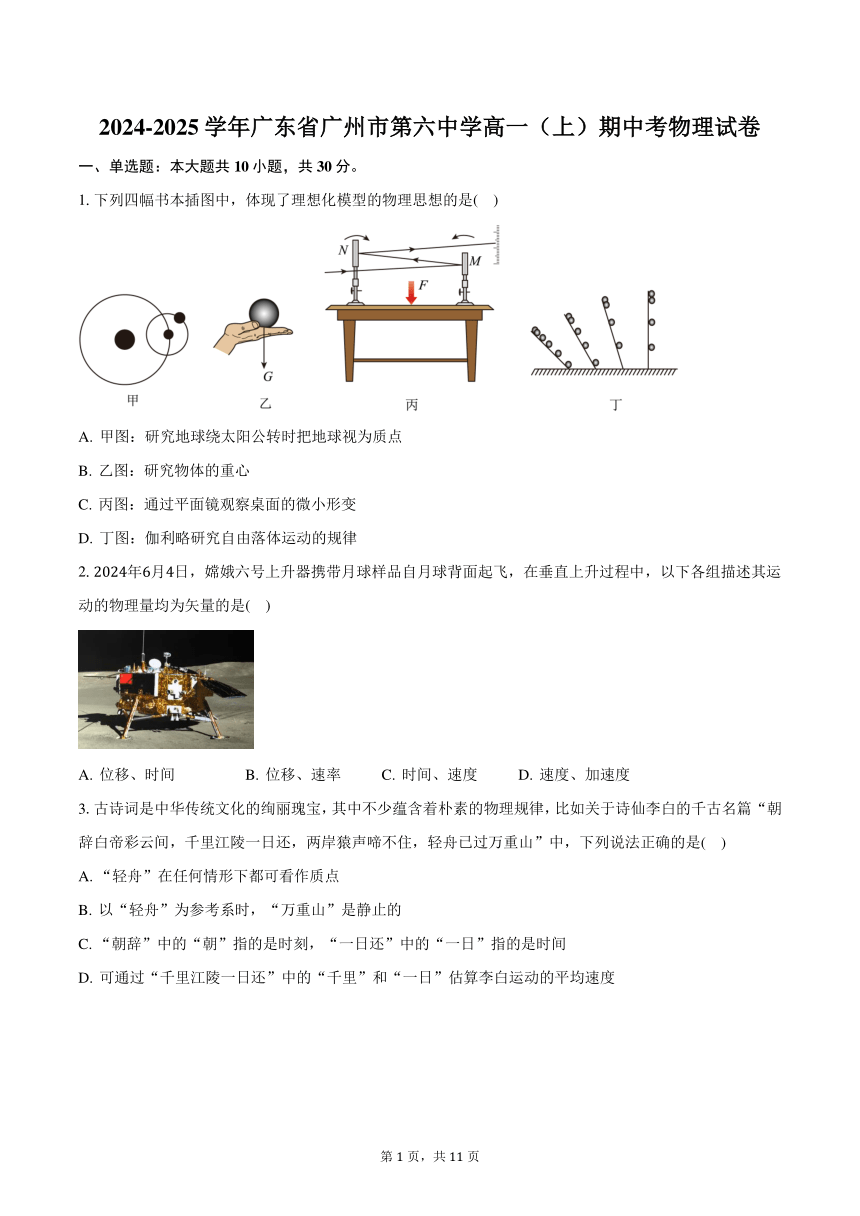 2024-2025 学年广东省广州市第六中学高一（上）期中考物理试卷

一、单选题：本大题共 10 小题，共 30 分。

1. 下列四幅书本插图中，体现了理想化模型的物理思想的是(　)

N　M　F　G

甲　乙　丙　丁

A. 甲图：研究地球绕太阳公转时把地球视为质点

B. 乙图：研究物体的重心

C. 丙图：通过平面镜观察桌面的微小形变

D. 丁图：伽利略研究自由落体运动的规律

2. 2024年6月4日，嫦娥六号上升器携带月球样品自月球背面起飞，在垂直上升过程中，以下各组描述其运动的物理量均为矢量的是(　)

A. 位移、时间　B. 位移、速率　C. 时间、速度　D. 速度、加速度

3. 古诗词是中华传统文化的绚丽瑰宝，其中不少蕴含着朴素的物理规律，比如关于诗仙李白的千古名篇“朝辞白帝彩云间，千里江陵一日还，两岸猿声啼不住，轻舟已过万重山”中，下列说法正确的是(　)

A. “轻舟”在任何情形下都可看作质点

B. 以“轻舟”为参考系时，“万重山”是静止的

C. “朝辞”中的“朝”指的是时刻，“一日还”中的“一日”指的是时间

D. 可通过“千里江陵一日还”中的“千里”和“一日”估算李白运动的平均速度

第 1 页，共 11 页